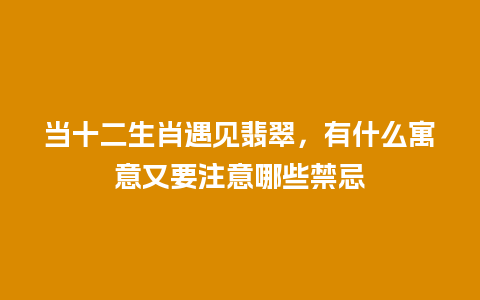 当十二生肖遇见翡翠，有什么寓意又要注意哪些禁忌